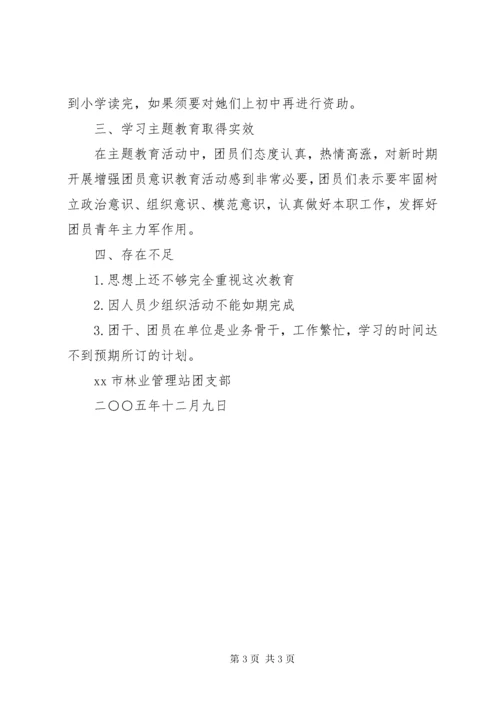 到小学读完，如果须要对她们上初中再进行资助。

三、学习主题教育取得实效

在主题教育活动中，团员们态度认真，热情高涨，对新时期开展增强团员意识教育活动感到非常必要，团员们表示要牢固树立政治意识、组织意识、模范意识，认真做好本职工作，发挥好团员青年主力军作用。

四、存在不足

1.思想上还不够完全重视这次教育

2.因人员少组织活动不能如期完成

3.团干、团员在单位是业务骨干，工作繁忙，学习的时间达不到预期所订的计划。

xx 市林业管理站团支部

二〇〇五年十二月九日

第 3 页 共 3 页